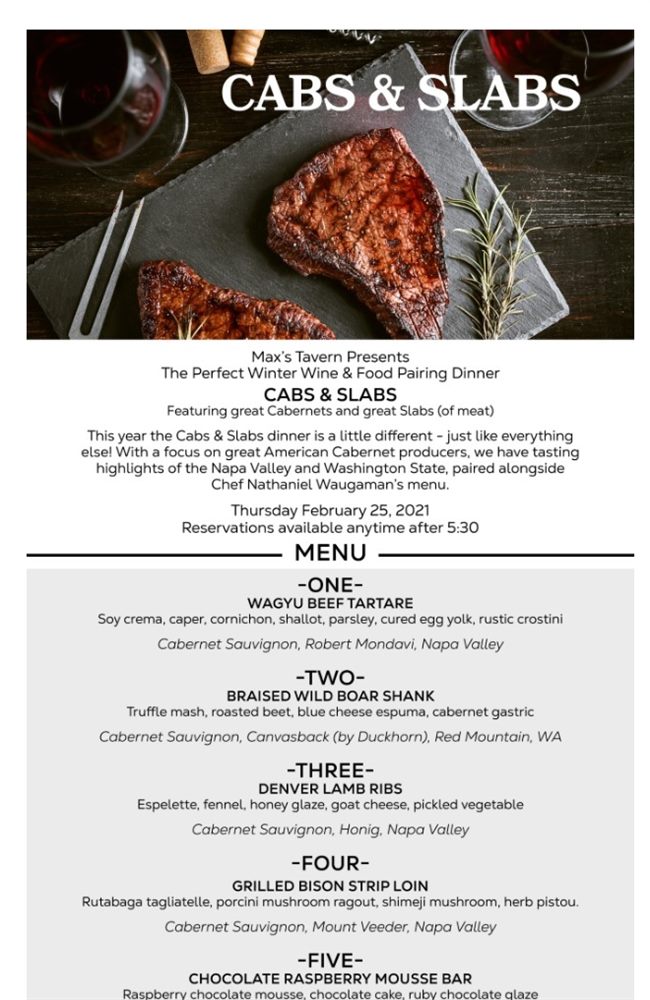 CABS & SLABS

Max's Tavern Presents
The Perfect Winter Wine & Food Pairing Dinner

CABS & SLABS
Featuring great Cabernets and great Slabs (of meat)

This year the Cabs & Slabs dinner is a little different - just like everything else! With a focus on great American Cabernet producers, we have tasting highlights of the Napa Valley and Washington State, paired alongside Chef Nathaniel Waugaman's menu.

Thursday February 25, 2021
Reservations available anytime after 5:30

MENU

-ONE-
WAGYU BEEF TARTARE
Soy crema, caper, cornichon, shallot, parsley, cured egg yolk, rustic crostini

Cabernet Sauvignon, Robert Mondavi, Napa Valley

-TWO-
BRAISED WILD BOAR SHANK
Truffle mash, roasted beet, blue cheese espuma, cabernet gastric

Cabernet Sauvignon, Canvasback (by Duckhorn), Red Mountain, WA

-THREE-
DENVER LAMB RIBS
Espelette, fennel, honey glaze, goat cheese, pickled vegetable

Cabernet Sauvignon, Honig, Napa Valley

-FOUR-
GRILLED BISON STRIP LOIN
Rutabaga tagliatelle, porcini mushroom ragout, shimeji mushroom, herb pistou.

Cabernet Sauvignon, Mount Veeder, Napa Valley

-FIVE-
CHOCOLATE RASPBERRY MOUSSE BAR
Raspberry chocolate mousse, chocolate cake, ruby chocolate glaze